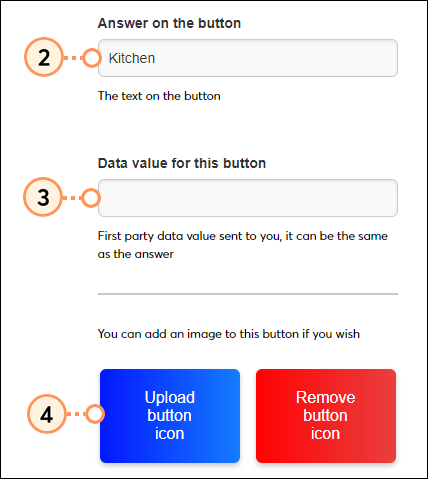 Answer on the button

2

Kitchen

The text on the button

Data value for this button

3

First party data value sent to you, it can be the same as the answer

You can add an image to this button if you wish

4

Upload button icon

Remove button icon